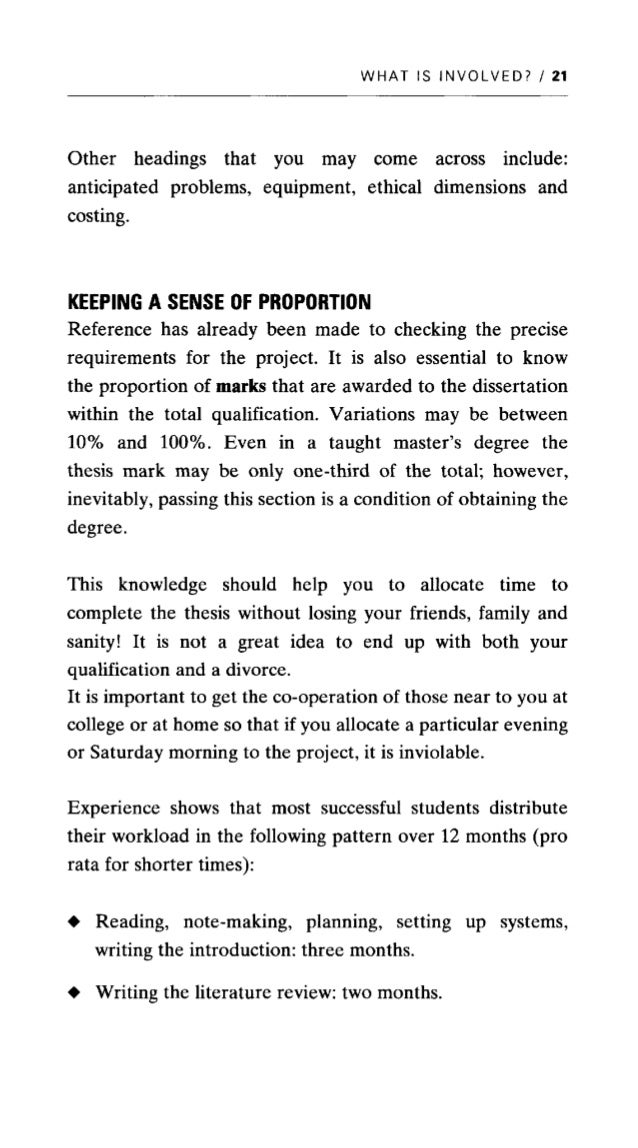 WHAT IS INVOLVED? / 21

Other headings that you may come across include: anticipated problems, equipment, ethical dimensions and costing.

KEEPING A SENSE OF PROPORTION

Reference has already been made to checking the precise requirements for the project. It is also essential to know the proportion of marks that are awarded to the dissertation within the total qualification. Variations may be between 10% and 100%. Even in a taught master's degree the thesis mark may be only one-third of the total; however, inevitably, passing this section is a condition of obtaining the degree.

This knowledge should help you to allocate time to complete the thesis without losing your friends, family and sanity! It is not a great idea to end up with both your qualification and a divorce.
It is important to get the co-operation of those near to you at college or at home so that if you allocate a particular evening or Saturday morning to the project, it is inviolable.

Experience shows that most successful students distribute their workload in the following pattern over 12 months (pro rata for shorter times):

◆ Reading, note-making, planning, setting up systems, writing the introduction: three months.

◆ Writing the literature review: two months.